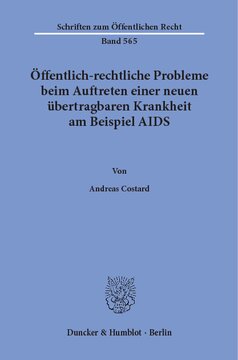 Schriften zum Öffentlichen Recht

Band 565

Öffentlich-rechtliche Probleme beim Auftreten einer neuen übertragbaren Krankheit am Beispiel AIDS

Von

Andreas Costard

Duncker & Humblot · Berlin